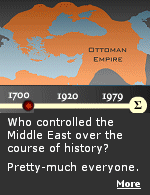 OTTOMAN EMPIRE

1700 1920 1979 Σ

Who controlled the Middle East over the course of history?

Pretty-much everyone.

More